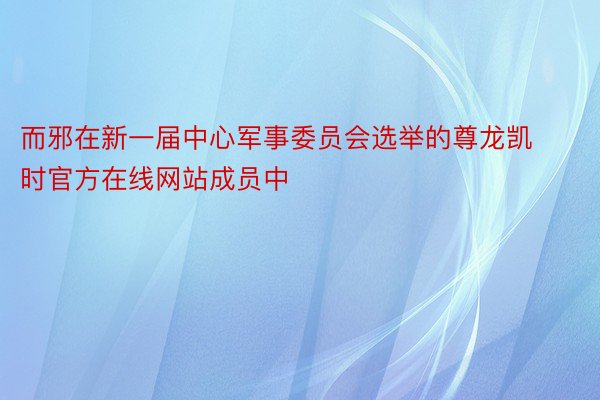 而邪在新一届中心军事委员会选举的尊龙凯时官方在线网站成员中